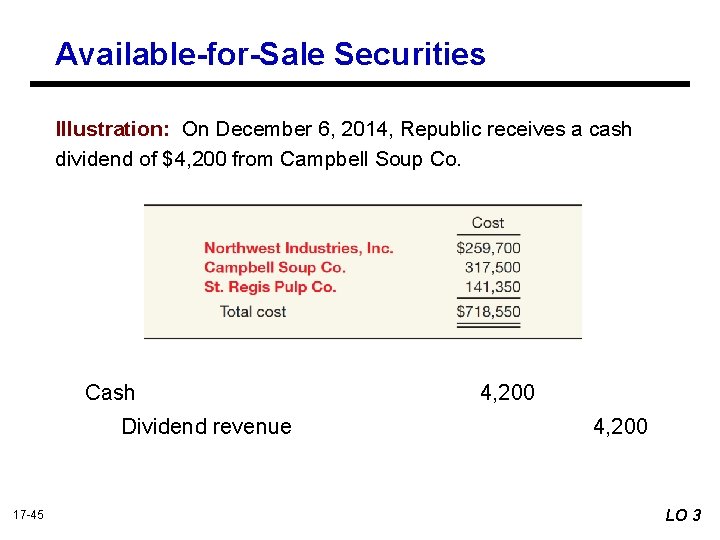 Available-for-Sale Securities

Illustration: On December 6, 2014, Republic receives a cash dividend of $4,200 from Campbell Soup Co.

|  | Cost |
|---|---|
| Northwest Industries, Inc. | $259,700 |
| Campbell Soup Co. | 317,500 |
| St. Regis Pulp Co. | 141,350 |
| Total cost | $718,550 |

Cash 4,200

Dividend revenue 4,200

17-45

LO 3